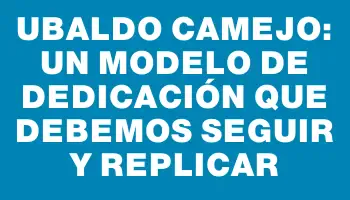 UBALDO CAMEJO: UN MODELO DE DEDICACIÓN QUE DEBEMOS SEGUIR Y REPLICAR